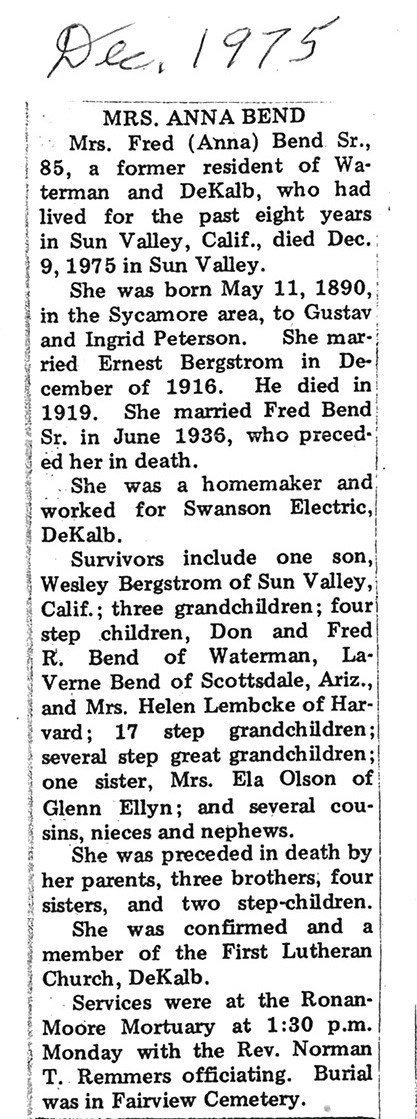 Dec. 1975

MRS. ANNA BEND

Mrs. Fred (Anna) Bend Sr., 85, a former resident of Waterman and DeKalb, who had lived for the past eight years in Sun Valley, Calif., died Dec. 9, 1975 in Sun Valley.

She was born May 11, 1890, in the Sycamore area, to Gustav and Ingrid Peterson. She married Ernest Bergstrom in December of 1916. He died in 1919. She married Fred Bend Sr. in June 1936, who preceded her in death.

She was a homemaker and worked for Swanson Electric, DeKalb.

Survivors include one son, Wesley Bergstrom of Sun Valley, Calif.; three grandchildren; four step children, Don and Fred R. Bend of Waterman, LaVerne Bend of Scottsdale, Ariz., and Mrs. Helen Lembcke of Harvard; 17 step grandchildren; several step great grandchildren; one sister, Mrs. Ela Olson of Glenn Ellyn; and several cousins, nieces and nephews.

She was preceded in death by her parents, three brothers, four sisters, and two step-children.

She was confirmed and a member of the First Lutheran Church, DeKalb.

Services were at the Ronan-Moore Mortuary at 1:30 p.m. Monday with the Rev. Norman T. Remmers officiating. Burial was in Fairview Cemetery.